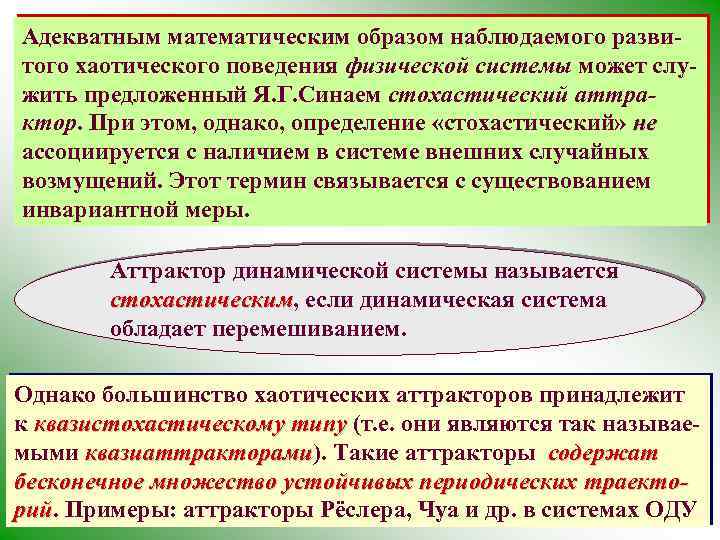 Адекватным математическим образом наблюдаемого развитого хаотического поведения физической системы может служить предложенный Я.Г.Синаем стохастический аттрактор. При этом, однако, определение «стохастический» не ассоциируется с наличием в системе внешних случайных возмущений. Этот термин связывается с существованием инвариантной меры.

Аттрактор динамической системы называется стохастическим, если динамическая система обладает перемешиванием.

Однако большинство хаотических аттракторов принадлежит к квазистохастическому типу (т.е. они являются так называемыми квазиаттракторами). Такие аттракторы содержат бесконечное множество устойчивых периодических траекторий. Примеры: аттракторы Рёслера, Чуа и др. в системах ОДУ